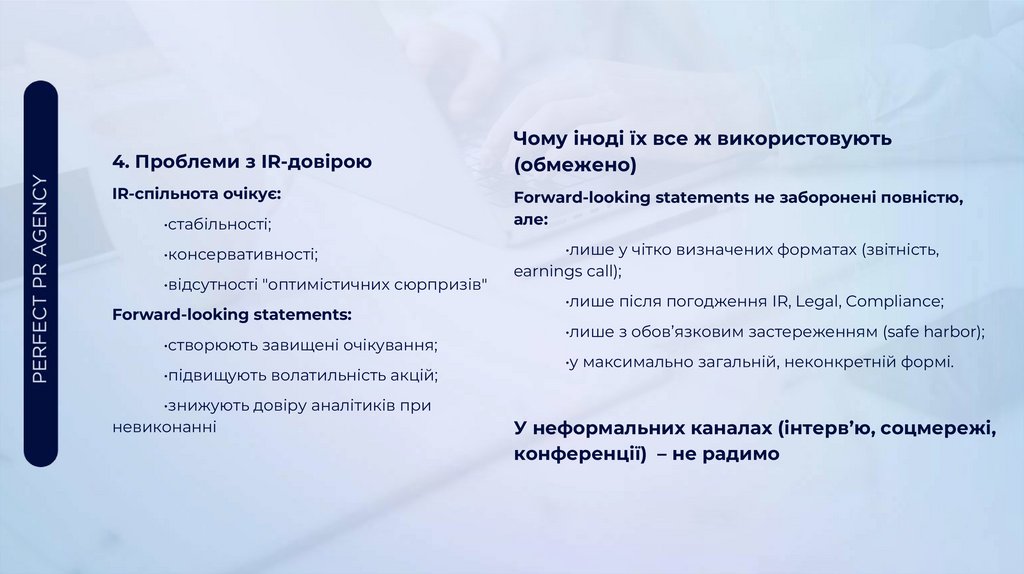 PERFECT PR AGENCY

4. Проблеми з IR-довірою

IR-спільнота очікує:

·стабільності;

·консервативності;

·відсутності "оптимістичних сюрпризів"

Forward-looking statements:

·створюють завищені очікування;

·підвищують волатильність акцій;

·знижують довіру аналітиків при невиконанні

Чому іноді їх все ж використовують (обмежено)

Forward-looking statements не заборонені повністю, але:

·лише у чітко визначених форматах (звітність, earnings call);

·лише після погодження IR, Legal, Compliance;

·лише з обов'язковим застереженням (safe harbor);

·у максимально загальній, неконкретній формі.

У неформальних каналах (інтерв'ю, соцмережі, конференції) – не радимо